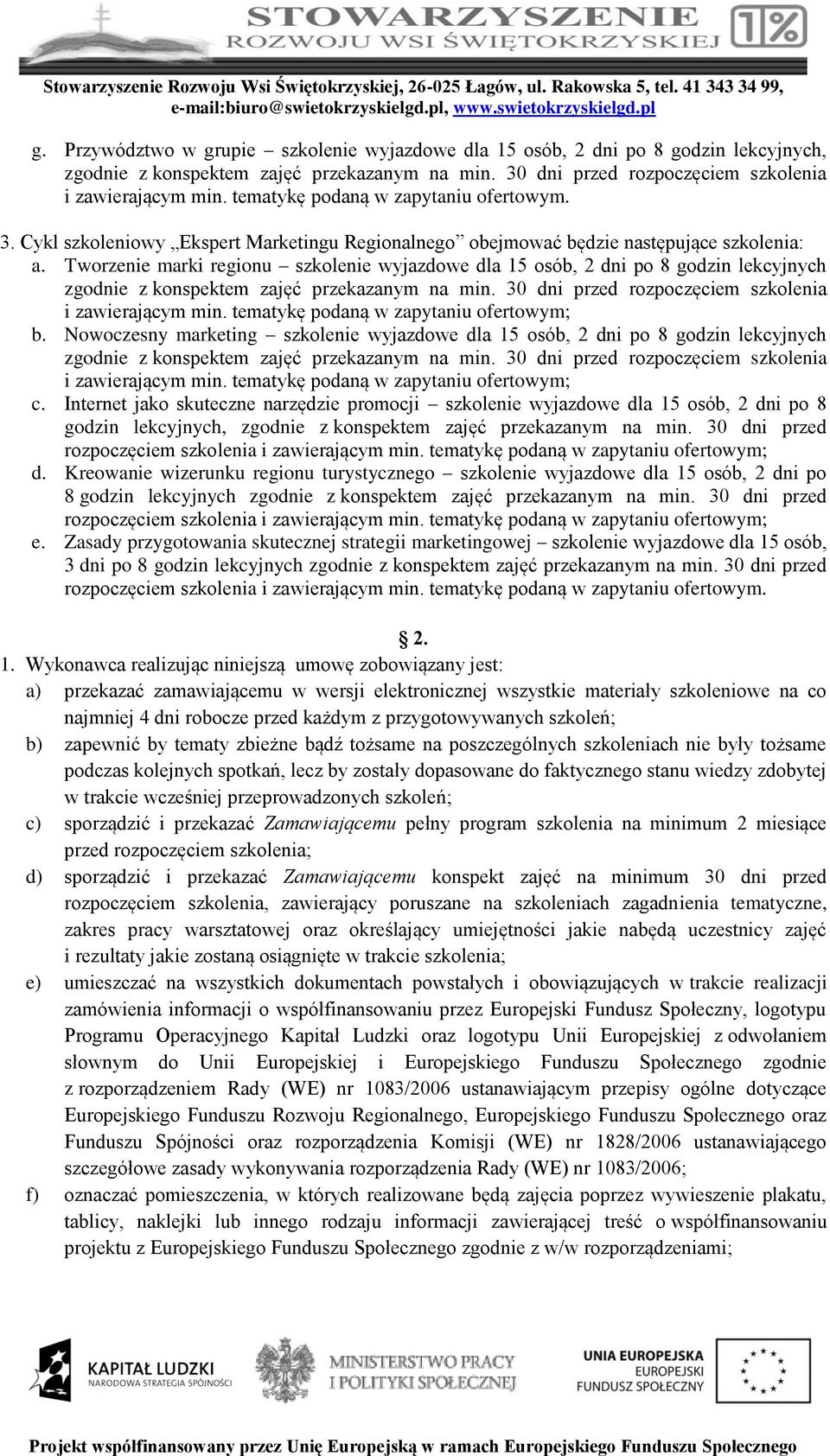 STOWARZYSZENIE ROZWOJU WSI ŚWIĘTOKRZYSKIEJ 1%

Stowarzyszenie Rozwoju Wsi Świętokrzyskiej, 26-025 Łagów, ul. Rakowska 5, tel. 41 343 34 99, e-mail:biuro@swietokrzyskielgd.pl, www.swietokrzyskielgd.pl

g. Przywództwo w grupie – szkolenie wyjazdowe dla 15 osób, 2 dni po 8 godzin lekcyjnych, zgodnie z konspektem zajęć przekazanym na min. 30 dni przed rozpoczęciem szkolenia i zawierającym min. tematykę podaną w zapytaniu ofertowym.

3. Cykl szkoleniowy „Ekspert Marketingu Regionalnego” obejmować będzie następujące szkolenia:
a. Tworzenie marki regionu – szkolenie wyjazdowe dla 15 osób, 2 dni po 8 godzin lekcyjnych zgodnie z konspektem zajęć przekazanym na min. 30 dni przed rozpoczęciem szkolenia i zawierającym min. tematykę podaną w zapytaniu ofertowym;
b. Nowoczesny marketing – szkolenie wyjazdowe dla 15 osób, 2 dni po 8 godzin lekcyjnych zgodnie z konspektem zajęć przekazanym na min. 30 dni przed rozpoczęciem szkolenia i zawierającym min. tematykę podaną w zapytaniu ofertowym;
c. Internet jako skuteczne narzędzie promocji – szkolenie wyjazdowe dla 15 osób, 2 dni po 8 godzin lekcyjnych, zgodnie z konspektem zajęć przekazanym na min. 30 dni przed rozpoczęciem szkolenia i zawierającym min. tematykę podaną w zapytaniu ofertowym;
d. Kreowanie wizerunku regionu turystycznego – szkolenie wyjazdowe dla 15 osób, 2 dni po 8 godzin lekcyjnych zgodnie z konspektem zajęć przekazanym na min. 30 dni przed rozpoczęciem szkolenia i zawierającym min. tematykę podaną w zapytaniu ofertowym;
e. Zasady przygotowania skutecznej strategii marketingowej – szkolenie wyjazdowe dla 15 osób, 3 dni po 8 godzin lekcyjnych zgodnie z konspektem zajęć przekazanym na min. 30 dni przed rozpoczęciem szkolenia i zawierającym min. tematykę podaną w zapytaniu ofertowym.

§ 2.

1. Wykonawca realizując niniejszą umowę zobowiązany jest:
a) przekazać zamawiającemu w wersji elektronicznej wszystkie materiały szkoleniowe na co najmniej 4 dni robocze przed każdym z przygotowywanych szkoleń;
b) zapewnić by tematy zbieżne bądź tożsame na poszczególnych szkoleniach nie były tożsame podczas kolejnych spotkań, lecz by zostały dopasowane do faktycznego stanu wiedzy zdobytej w trakcie wcześniej przeprowadzonych szkoleń;
c) sporządzić i przekazać Zamawiającemu pełny program szkolenia na minimum 2 miesiące przed rozpoczęciem szkolenia;
d) sporządzić i przekazać Zamawiającemu konspekt zajęć na minimum 30 dni przed rozpoczęciem szkolenia, zawierający poruszane na szkoleniach zagadnienia tematyczne, zakres pracy warsztatowej oraz określający umiejętności jakie nabędą uczestnicy zajęć i rezultaty jakie zostaną osiągnięte w trakcie szkolenia;
e) umieszczać na wszystkich dokumentach powstałych i obowiązujących w trakcie realizacji zamówienia informacji o współfinansowaniu przez Europejski Fundusz Społeczny, logotypu Programu Operacyjnego Kapitał Ludzki oraz logotypu Unii Europejskiej z odwołaniem słownym do Unii Europejskiej i Europejskiego Funduszu Społecznego zgodnie z rozporządzeniem Rady (WE) nr 1083/2006 ustanawiającym przepisy ogólne dotyczące Europejskiego Funduszu Rozwoju Regionalnego, Europejskiego Funduszu Społecznego oraz Funduszu Spójności oraz rozporządzenia Komisji (WE) nr 1828/2006 ustanawiającego szczegółowe zasady wykonywania rozporządzenia Rady (WE) nr 1083/2006;
f) oznaczać pomieszczenia, w których realizowane będą zajęcia poprzez wywieszenie plakatu, tablicy, naklejki lub innego rodzaju informacji zawierającej treść o współfinansowaniu projektu z Europejskiego Funduszu Społecznego zgodnie z w/w rozporządzeniami;

KAPITAŁ LUDZKI NARODOWA STRATEGIA SPÓJNOŚCI
MINISTERSTWO PRACY I POLITYKI SPOŁECZNEJ
UNIA EUROPEJSKA EUROPEJSKI FUNDUSZ SPOŁECZNY

Projekt współfinansowany przez Unię Europejską w ramach Europejskiego Funduszu Społecznego